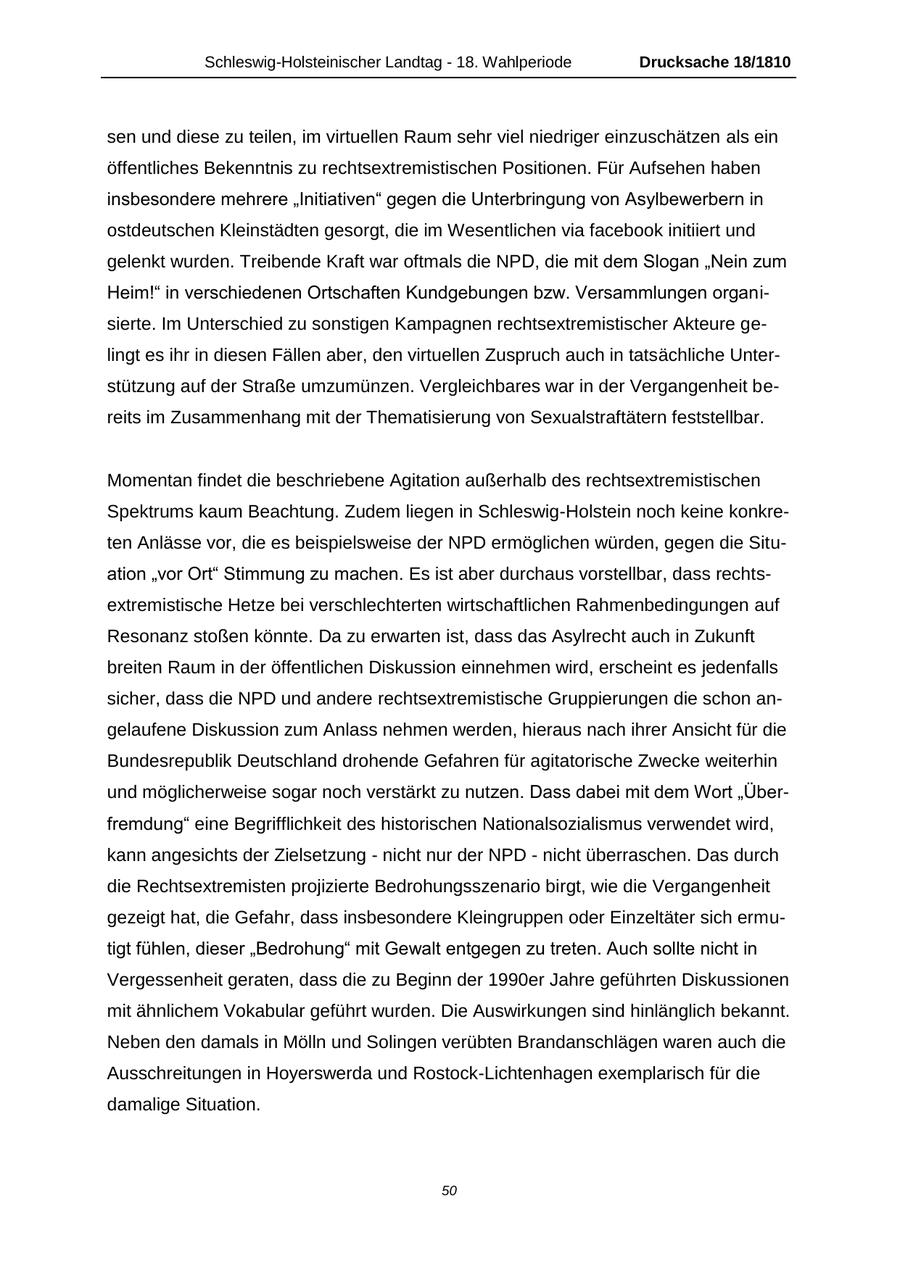 Schleswig-Holsteinischer Landtag - 18. Wahlperiode Drucksache 18/1810

sen und diese zu teilen, im virtuellen Raum sehr viel niedriger einzuschätzen als ein öffentliches Bekenntnis zu rechtsextremistischen Positionen. Für Aufsehen haben insbesondere mehrere „Initiativen“ gegen die Unterbringung von Asylbewerbern in ostdeutschen Kleinstädten gesorgt, die im Wesentlichen via facebook initiiert und gelenkt wurden. Treibende Kraft war oftmals die NPD, die mit dem Slogan „Nein zum Heim!“ in verschiedenen Ortschaften Kundgebungen bzw. Versammlungen organisierte. Im Unterschied zu sonstigen Kampagnen rechtsextremistischer Akteure gelingt es ihr in diesen Fällen aber, den virtuellen Zuspruch auch in tatsächliche Unterstützung auf der Straße umzumünzen. Vergleichbares war in der Vergangenheit bereits im Zusammenhang mit der Thematisierung von Sexualstraftätern feststellbar.

Momentan findet die beschriebene Agitation außerhalb des rechtsextremistischen Spektrums kaum Beachtung. Zudem liegen in Schleswig-Holstein noch keine konkreten Anlässe vor, die es beispielsweise der NPD ermöglichen würden, gegen die Situation „vor Ort“ Stimmung zu machen. Es ist aber durchaus vorstellbar, dass rechtsextremistische Hetze bei verschlechterten wirtschaftlichen Rahmenbedingungen auf Resonanz stoßen könnte. Da zu erwarten ist, dass das Asylrecht auch in Zukunft breiten Raum in der öffentlichen Diskussion einnehmen wird, erscheint es jedenfalls sicher, dass die NPD und andere rechtsextremistische Gruppierungen die schon angelaufene Diskussion zum Anlass nehmen werden, hieraus nach ihrer Ansicht für die Bundesrepublik Deutschland drohende Gefahren für agitatorische Zwecke weiterhin und möglicherweise sogar noch verstärkt zu nutzen. Dass dabei mit dem Wort „Überfremdung“ eine Begrifflichkeit des historischen Nationalsozialismus verwendet wird, kann angesichts der Zielsetzung - nicht nur der NPD - nicht überraschen. Das durch die Rechtsextremisten projizierte Bedrohungsszenario birgt, wie die Vergangenheit gezeigt hat, die Gefahr, dass insbesondere Kleingruppen oder Einzeltäter sich ermutigt fühlen, dieser „Bedrohung“ mit Gewalt entgegen zu treten. Auch sollte nicht in Vergessenheit geraten, dass die zu Beginn der 1990er Jahre geführten Diskussionen mit ähnlichem Vokabular geführt wurden. Die Auswirkungen sind hinlänglich bekannt. Neben den damals in Mölln und Solingen verübten Brandanschlägen waren auch die Ausschreitungen in Hoyerswerda und Rostock-Lichtenhagen exemplarisch für die damalige Situation.

50